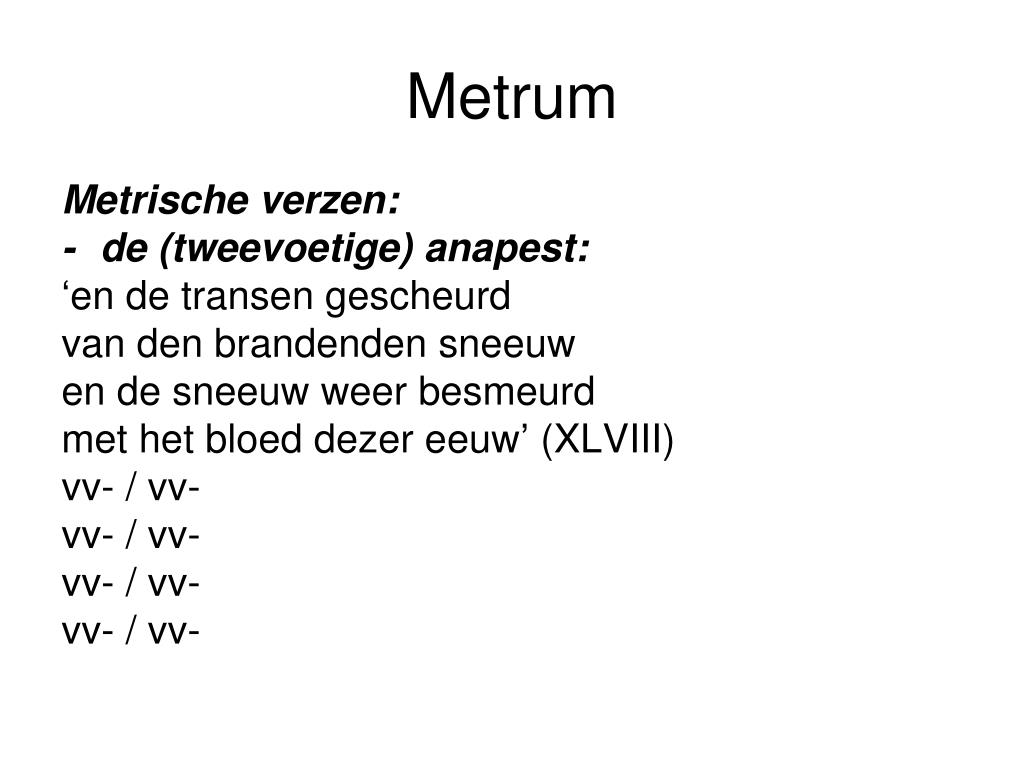 Metrum

Metrische verzen:
- de (tweevoetige) anapest:
‘en de transen gescheurd
van den brandenden sneeuw
en de sneeuw weer besmeurd
met het bloed dezer eeuw’ (XLVIII)
vv- / vv-
vv- / vv-
vv- / vv-
vv- / vv-